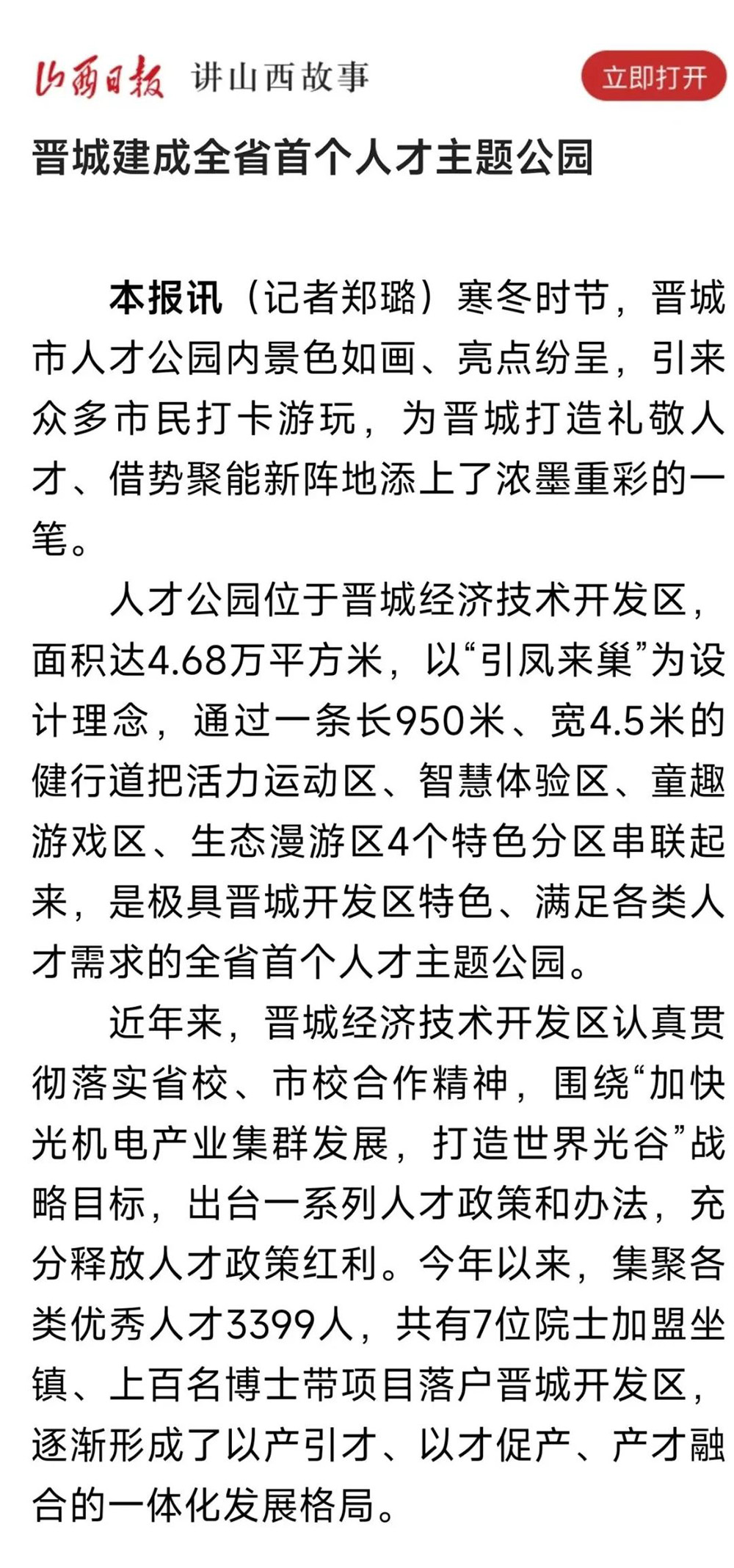 山西日报 讲山西故事

立即打开

晋城建成全省首个人才主题公园

本报讯（记者郑璐）寒冬时节，晋城市人才公园内景色如画、亮点纷呈，引来众多市民打卡游玩，为晋城打造礼敬人才、借势聚能新阵地添上了浓墨重彩的一笔。

人才公园位于晋城经济技术开发区，面积达4.68万平方米，以“引凤来巢”为设计理念，通过一条长950米、宽4.5米的健行道把活力运动区、智慧体验区、童趣游戏区、生态漫游区4个特色分区串联起来，是极具晋城开发区特色、满足各类人才需求的全省首个人才主题公园。

近年来，晋城经济技术开发区认真贯彻落实省校、市校合作精神，围绕“加快光机电产业集群发展，打造世界光谷”战略目标，出台一系列人才政策和办法，充分释放人才政策红利。今年以来，集聚各类优秀人才3399人，共有7位院士加盟坐镇、上百名博士带项目落户晋城开发区，逐渐形成了以产引才、以才促产、产才融合的一体化发展格局。